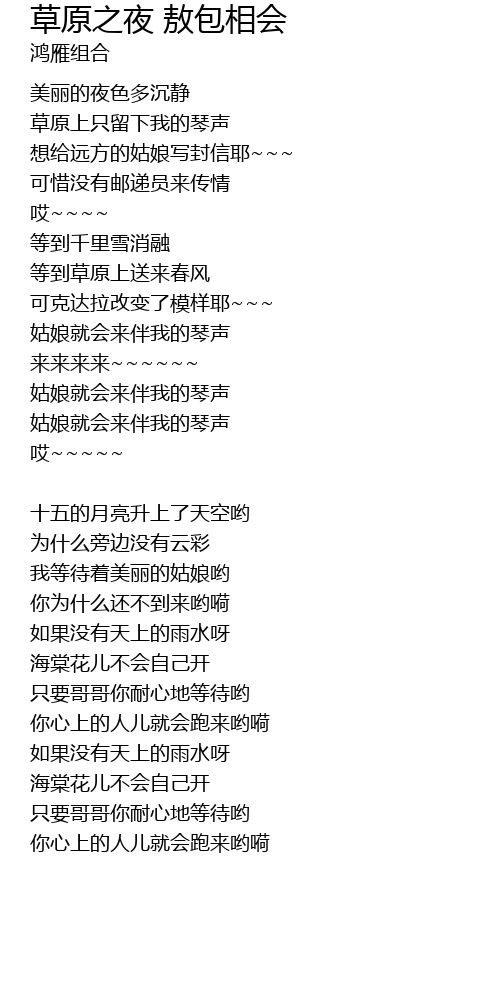 草原之夜 敖包相会
鸿雁组合

美丽的夜色多沉静
草原上只留下我的琴声
想给远方的姑娘写封信耶~~~
可惜没有邮递员来传情
哎~~~~
等到千里雪消融
等到草原上送来春风
可克达拉改变了模样耶~~~
姑娘就会来伴我的琴声
来来来来~~~~~~
姑娘就会来伴我的琴声
姑娘就会来伴我的琴声
哎~~~~~

十五的月亮升上了天空哟
为什么旁边没有云彩
我等待着美丽的姑娘哟
你为什么还不到来哟嗬
如果没有天上的雨水呀
海棠花儿不会自己开
只要哥哥你耐心地等待哟
你心上的人儿就会跑来哟嗬
如果没有天上的雨水呀
海棠花儿不会自己开
只要哥哥你耐心地等待哟
你心上的人儿就会跑来哟嗬